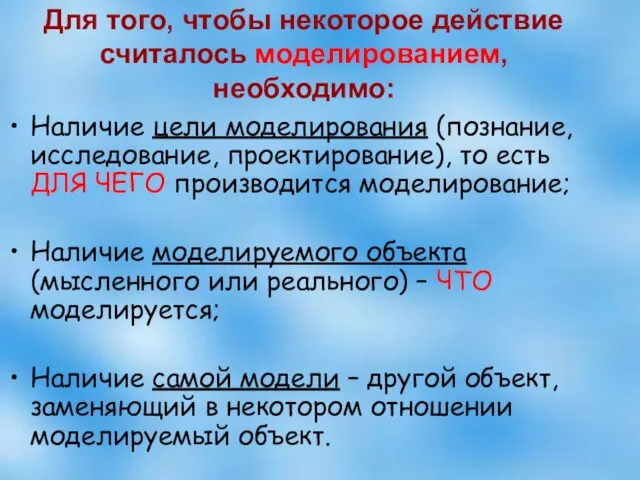 Для того, чтобы некоторое действие считалось моделированием, необходимо:

• Наличие цели моделирования (познание, исследование, проектирование), то есть ДЛЯ ЧЕГО производится моделирование;

• Наличие моделируемого объекта (мысленного или реального) – ЧТО моделируется;

• Наличие самой модели – другой объект, заменяющий в некотором отношении моделируемый объект.